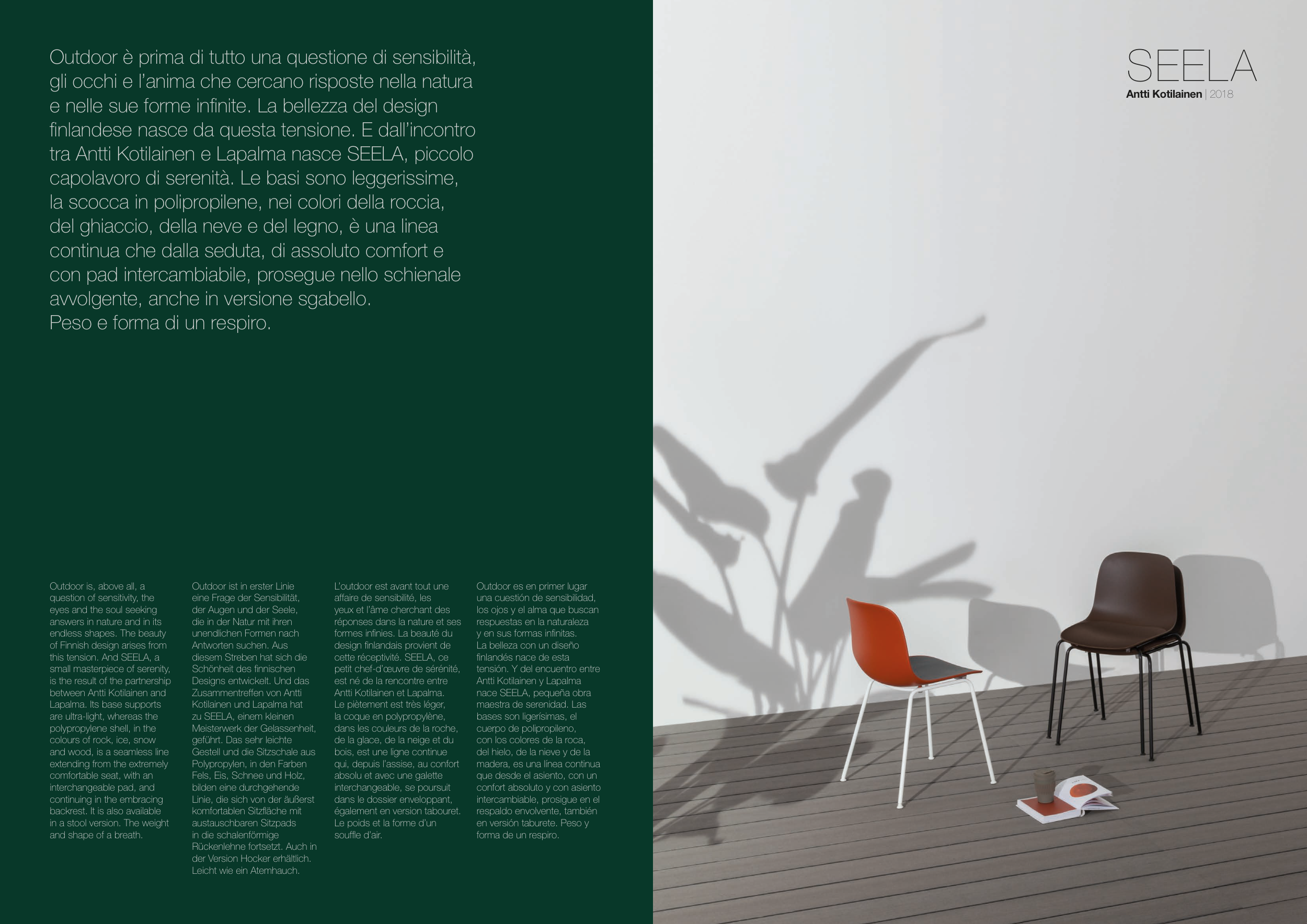 Outdoor è prima di tutto una questione di sensibilità, gli occhi e l'anima che cercano risposte nella natura e nelle sue forme infinite. La bellezza del design finlandese nasce da questa tensione. E dall'incontro tra Antti Kotilainen e Lapalma nasce SEELA, piccolo capolavoro di serenità. Le basi sono leggerissime, la scocca in polipropilene, nei colori della roccia, del ghiaccio, della neve e del legno, è una linea continua che dalla seduta, di assoluto comfort e con pad intercambiabile, prosegue nello schienale avvolgente, anche in versione sgabello.
Peso e forma di un respiro.

Outdoor is, above all, a question of sensitivity, the eyes and the soul seeking answers in nature and in its endless shapes. The beauty of Finnish design arises from this tension. And SEELA, a small masterpiece of serenity, is the result of the partnership between Antti Kotilainen and Lapalma. Its base supports are ultra-light, whereas the polypropylene shell, in the colours of rock, ice, snow and wood, is a seamless line extending from the extremely comfortable seat, with an interchangeable pad, and continuing in the embracing backrest. It is also available in a stool version. The weight and shape of a breath.

Outdoor ist in erster Linie eine Frage der Sensibilität, der Augen und der Seele, die in der Natur mit ihren unendlichen Formen nach Antworten suchen. Aus diesem Streben hat sich die Schönheit des finnischen Designs entwickelt. Und das Zusammentreffen von Antti Kotilainen und Lapalma hat zu SEELA, einem kleinen Meisterwerk der Gelassenheit, geführt. Das sehr leichte Gestell und die Sitzschale aus Polypropylen, in den Farben Fels, Eis, Schnee und Holz, bilden eine durchgehende Linie, die sich von der äußerst komfortablen Sitzfläche mit austauschbaren Sitzpads in die schalenförmige Rückenlehne fortsetzt. Auch in der Version Hocker erhältlich. Leicht wie ein Atemhauch.

L'outdoor est avant tout une affaire de sensibilité, les yeux et l'âme cherchant des réponses dans la nature et ses formes infinies. La beauté du design finlandais provient de cette réceptivité. SEELA, ce petit chef-d'œuvre de sérénité, est né de la rencontre entre Antti Kotilainen et Lapalma. Le piètement est très léger, la coque en polypropylène, dans les couleurs de la roche, de la glace, de la neige et du bois, est une ligne continue qui, depuis l'assise, au confort absolu et avec une galette interchangeable, se poursuit dans le dossier enveloppant, également en version tabouret. Le poids et la forme d'un souffle d'air.

Outdoor es en primer lugar una cuestión de sensibilidad, los ojos y el alma que buscan respuestas en la naturaleza y en sus formas infinitas. La belleza con un diseño finlandés nace de esta tensión. Y del encuentro entre Antti Kotilainen y Lapalma nace SEELA, pequeña obra maestra de serenidad. Las bases son ligerísimas, el cuerpo de polipropileno, con los colores de la roca, del hielo, de la nieve y de la madera, es una línea continua que desde el asiento, con un confort absoluto y con asiento intercambiable, prosigue en el respaldo envolvente, también en versión taburete. Peso y forma de un respiro.

SEELA
Antti Kotilainen | 2018